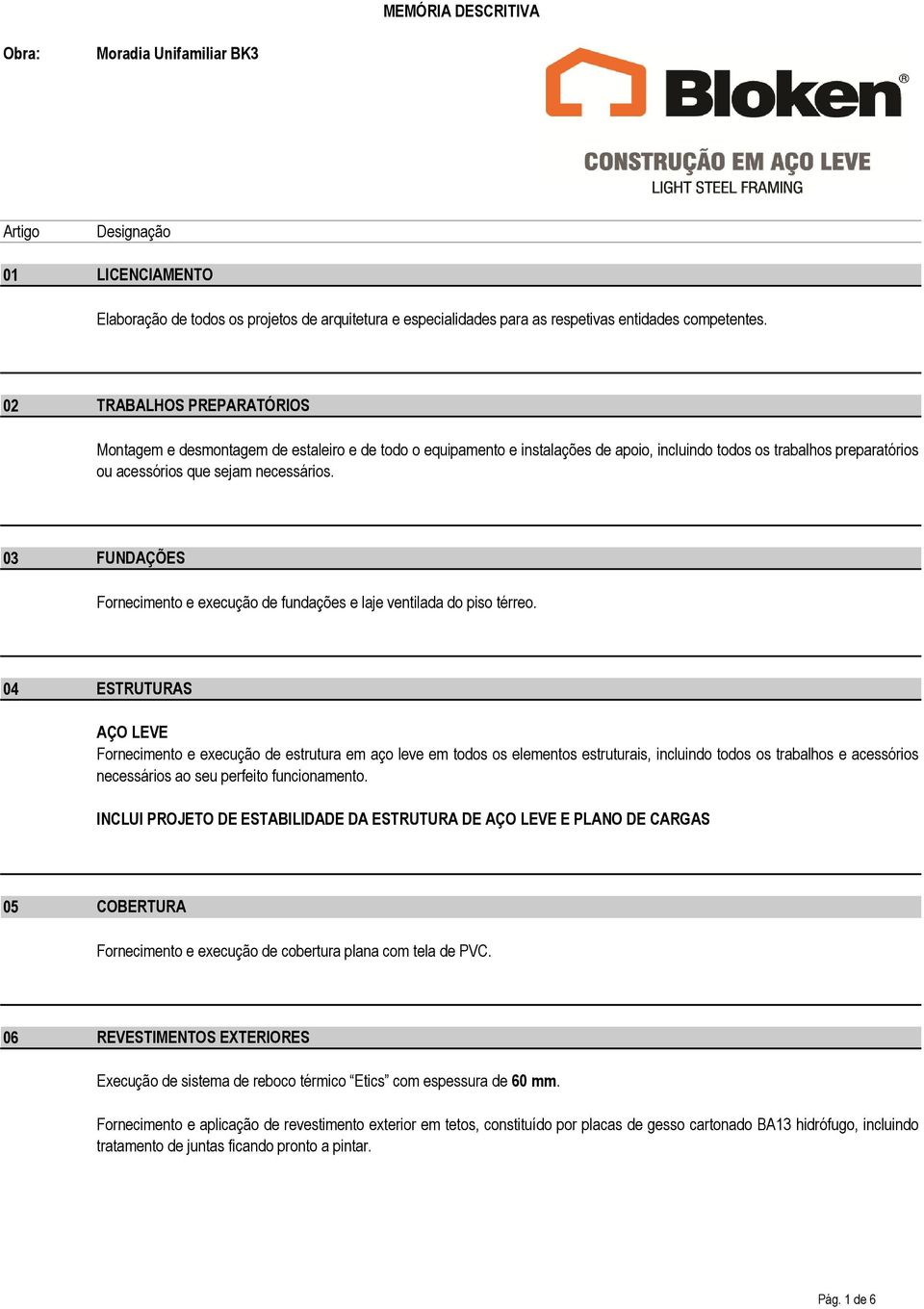 MEMÓRIA DESCRITIVA

Obra: Moradia Unifamiliar BK3

Bloken®

CONSTRUÇÃO EM AÇO LEVE
LIGHT STEEL FRAMING

Artigo Designação

01 LICENCIAMENTO

Elaboração de todos os projetos de arquitetura e especialidades para as respetivas entidades competentes.

02 TRABALHOS PREPARATÓRIOS

Montagem e desmontagem de estaleiro e de todo o equipamento e instalações de apoio, incluindo todos os trabalhos preparatórios ou acessórios que sejam necessários.

03 FUNDAÇÕES

Fornecimento e execução de fundações e laje ventilada do piso térreo.

04 ESTRUTURAS

AÇO LEVE
Fornecimento e execução de estrutura em aço leve em todos os elementos estruturais, incluindo todos os trabalhos e acessórios necessários ao seu perfeito funcionamento.

INCLUI PROJETO DE ESTABILIDADE DA ESTRUTURA DE AÇO LEVE E PLANO DE CARGAS

05 COBERTURA

Fornecimento e execução de cobertura plana com tela de PVC.

06 REVESTIMENTOS EXTERIORES

Execução de sistema de reboco térmico “Etics” com espessura de 60 mm.

Fornecimento e aplicação de revestimento exterior em tetos, constituído por placas de gesso cartonado BA13 hidrófugo, incluindo tratamento de juntas ficando pronto a pintar.

Pág. 1 de 6